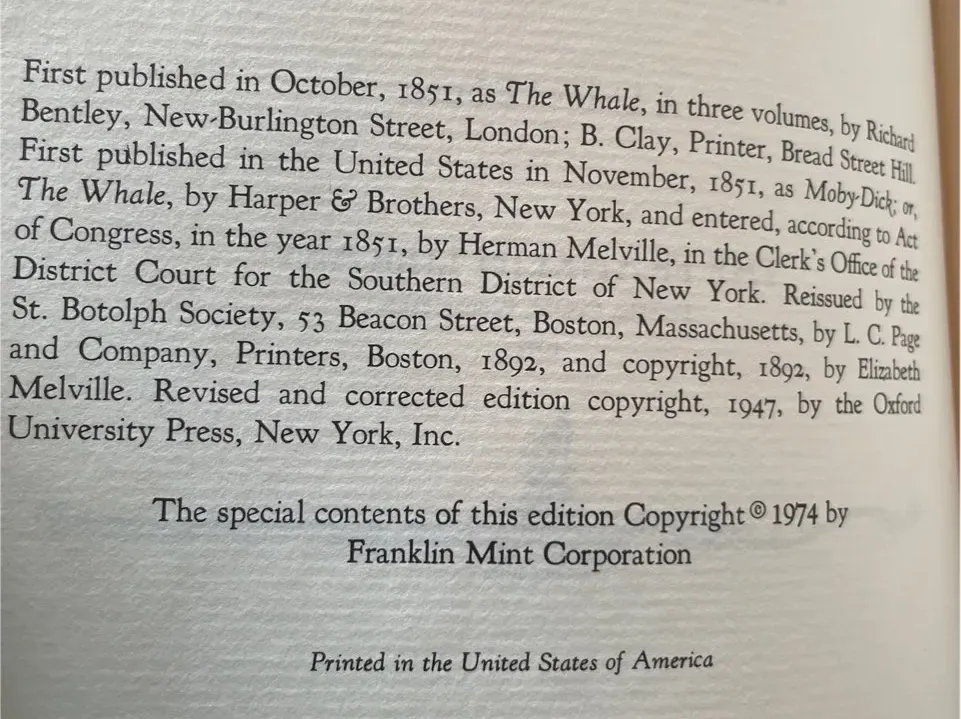 First published in October, 1851, as The Whale, in three volumes, by Richard Bentley, New-Burlington Street, London; B. Clay, Printer, Bread Street Hill. First published in the United States in November, 1851, as Moby-Dick; or, The Whale, by Harper & Brothers, New York, and entered, according to Act of Congress, in the year 1851, by Herman Melville, in the Clerk's Office of the District Court for the Southern District of New York. Reissued by the St. Botolph Society, 53 Beacon Street, Boston, Massachusetts, by L. C. Page and Company, Printers, Boston, 1892, and copyright, 1892, by Elizabeth Melville. Revised and corrected edition copyright, 1947, by the Oxford University Press, New York, Inc.

The special contents of this edition Copyright © 1974 by
Franklin Mint Corporation

Printed in the United States of America